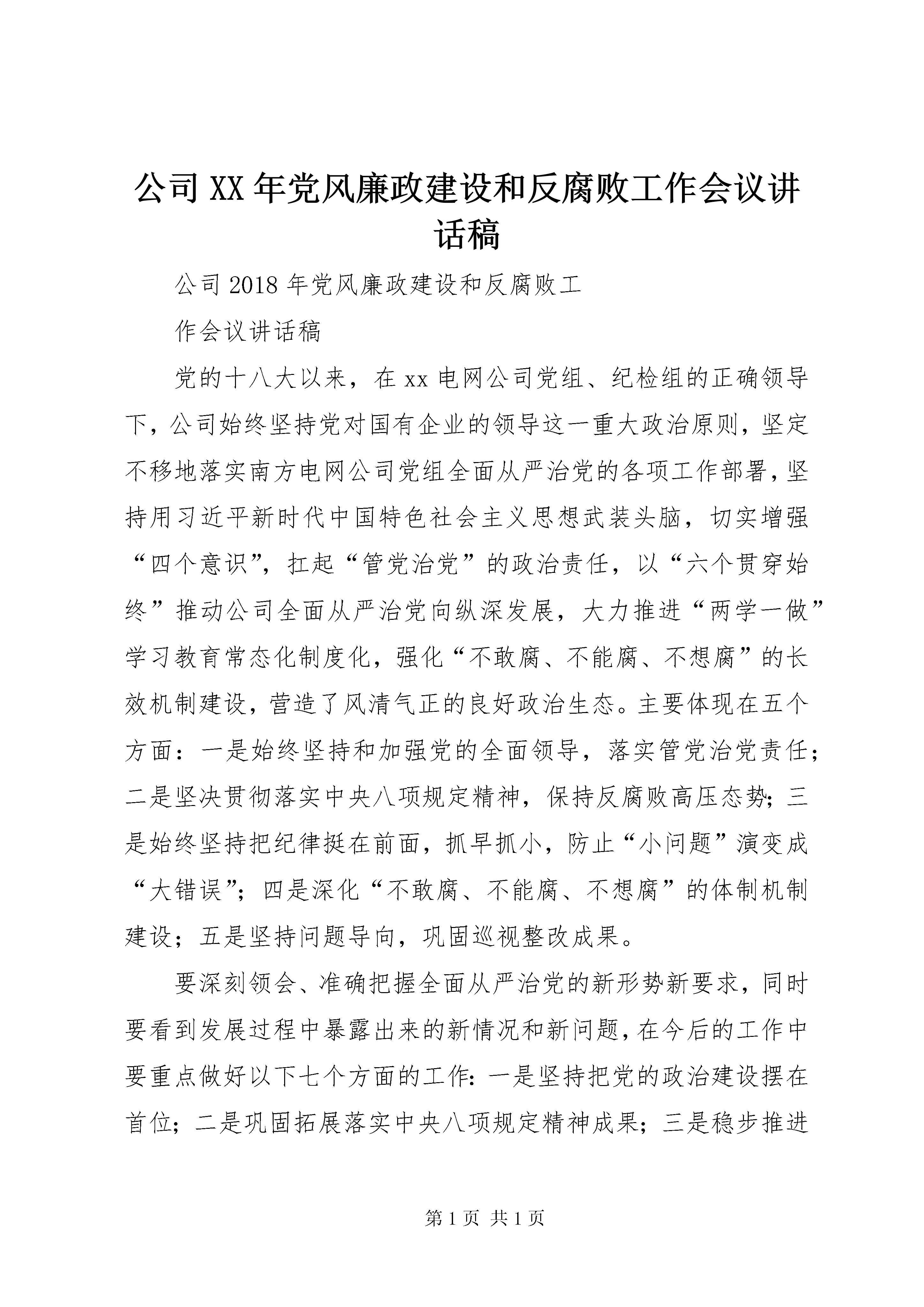 公司XX年党风廉政建设和反腐败工作会议讲话稿

公司2018年党风廉政建设和反腐败工

作会议讲话稿

党的十八大以来，在xx电网公司党组、纪检组的正确领导下，公司始终坚持党对国有企业的领导这一重大政治原则，坚定不移地落实南方电网公司党组全面从严治党的各项工作部署，坚持用习近平新时代中国特色社会主义思想武装头脑，切实增强“四个意识”，扛起“管党治党”的政治责任，以“六个贯穿始终”推动公司全面从严治党向纵深发展，大力推进“两学一做”学习教育常态化制度化，强化“不敢腐、不能腐、不想腐”的长效机制建设，营造了风清气正的良好政治生态。主要体现在五个方面：一是始终坚持和加强党的全面领导，落实管党治党责任；二是坚决贯彻落实中央八项规定精神，保持反腐败高压态势；三是始终坚持把纪律挺在前面，抓早抓小，防止“小问题”演变成“大错误”；四是深化“不敢腐、不能腐、不想腐”的体制机制建设；五是坚持问题导向，巩固巡视整改成果。

要深刻领会、准确把握全面从严治党的新形势新要求，同时要看到发展过程中暴露出来的新情况和新问题，在今后的工作中要重点做好以下七个方面的工作：一是坚持把党的政治建设摆在首位；二是巩固拓展落实中央八项规定精神成果；三是稳步推进

第1页 共1页